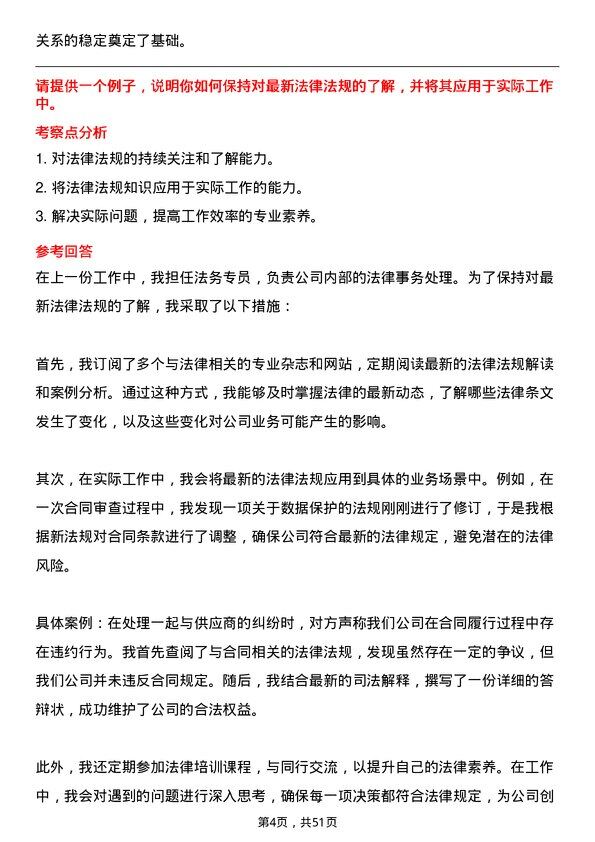 关系的稳定奠定了基础。

请提供一个例子，说明你如何保持对最新法律法规的了解，并将其应用于实际工作中。

考察点分析

1. 对法律法规的持续关注和了解能力。

2. 将法律法规知识应用于实际工作的能力。

3. 解决实际问题，提高工作效率的专业素养。

参考回答

在上一份工作中，我担任法务专员，负责公司内部的法律事务处理。为了保持对最新法律法规的了解，我采取了以下措施：

首先，我订阅了多个与法律相关的专业杂志和网站，定期阅读最新的法律法规解读和案例分析。通过这种方式，我能够及时掌握法律的最新动态，了解哪些法律条文发生了变化，以及这些变化对公司业务可能产生的影响。

其次，在实际工作中，我会将最新的法律法规应用到具体的业务场景中。例如，在一次合同审查过程中，我发现一项关于数据保护的法规刚刚进行了修订，于是我根据新法规对合同条款进行了调整，确保公司符合最新的法律规定，避免潜在的法律风险。

具体案例：在处理一起与供应商的纠纷时，对方声称我们公司在合同履行过程中存在违约行为。我首先查阅了与合同相关的法律法规，发现虽然存在一定的争议，但我们公司并未违反合同规定。随后，我结合最新的司法解释，撰写了一份详细的答辩状，成功维护了公司的合法权益。

此外，我还定期参加法律培训课程，与同行交流，以提升自己的法律素养。在工作中，我会对遇到的问题进行深入思考，确保每一项决策都符合法律规定，为公司创

第4页，共51页